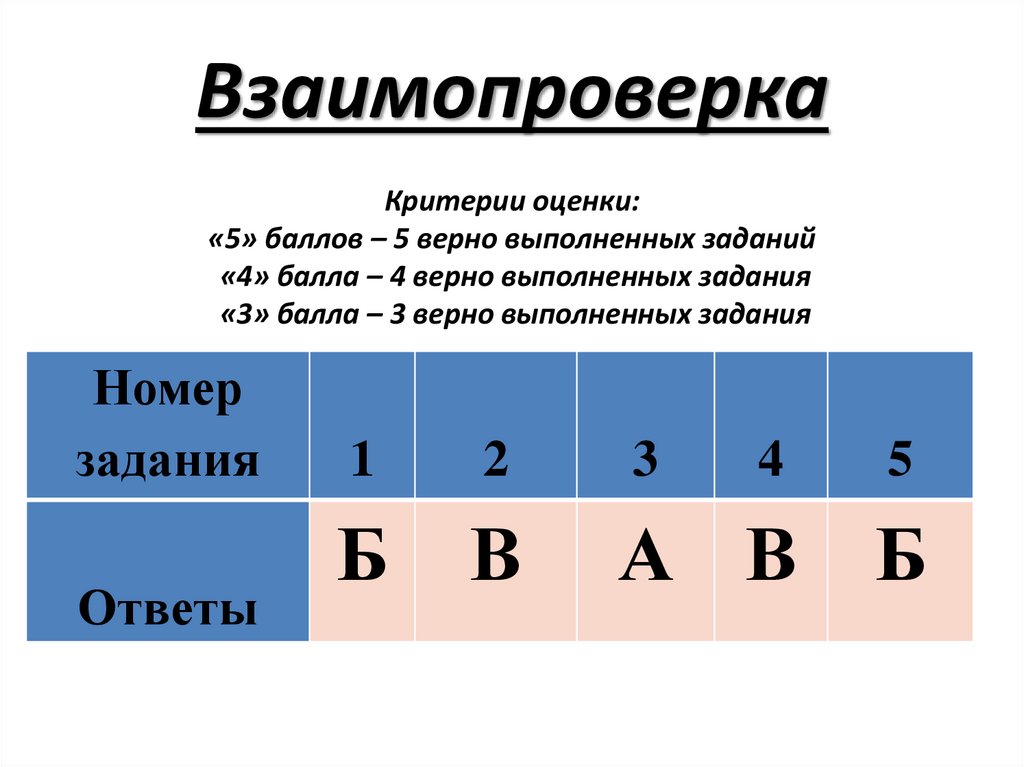 Взаимопроверка

Критерии оценки:
«5» баллов – 5 верно выполненных заданий
«4» балла – 4 верно выполненных задания
«3» балла – 3 верно выполненных задания

| Номер задания | 1 | 2 | 3 | 4 | 5 |
|---|---|---|---|---|---|
| Ответы | Б | В | А | В | Б |